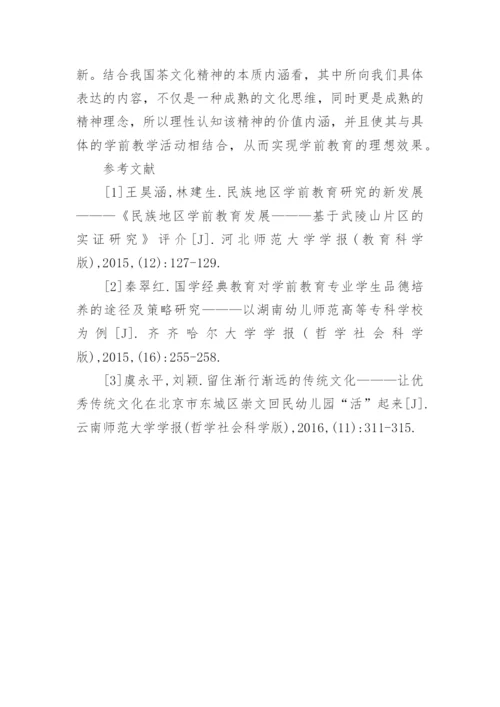 新。结合我国茶文化精神的本质内涵看，其中所向我们具体表达的内容，不仅是一种成熟的文化思维，同时更是成熟的精神理念，所以理性认知该精神的价值内涵，并且使其与具体的学前教学活动相结合，从而实现学前教育的理想效果。

参考文献

[1]王昊涵,林建生.民族地区学前教育研究的新发展———《民族地区学前教育发展———基于武陵山片区的实证研究》评介[J].河北师范大学学报(教育科学版),2015,(12):127-129.

[2]秦翠红.国学经典教育对学前教育专业学生品德培养的途径及策略研究———以湖南幼儿师范高等专科学校为例[J].齐齐哈尔大学学报(哲学社会科学版),2015,(16):255-258.

[3]虞永平,刘颖.留住渐行渐远的传统文化———让优秀传统文化在北京市东城区崇文回民幼儿园“活”起来[J].云南师范大学学报(哲学社会科学版),2016,(11):311-315.